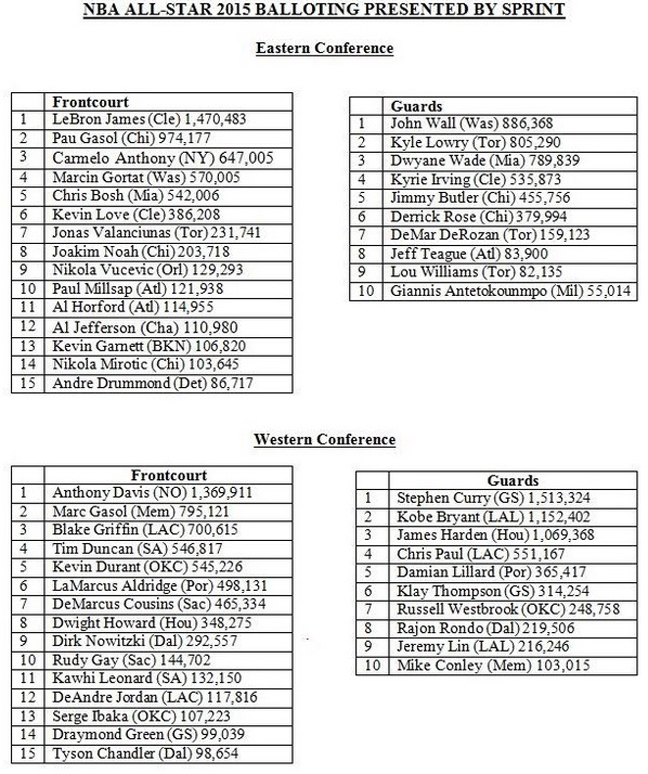 NBA ALL-STAR 2015 BALLOTING PRESENTED BY SPRINT

Eastern Conference

| | Frontcourt |
|---|---|
| 1 | LeBron James (Cle) 1,470,483 |
| 2 | Pau Gasol (Chi) 974,177 |
| 3 | Carmelo Anthony (NY) 647,005 |
| 4 | Marcin Gortat (Was) 570,005 |
| 5 | Chris Bosh (Mia) 542,006 |
| 6 | Kevin Love (Cle) 386,208 |
| 7 | Jonas Valanciunas (Tor) 231,741 |
| 8 | Joakim Noah (Chi) 203,718 |
| 9 | Nikola Vucevic (Orl) 129,293 |
| 10 | Paul Millsap (Atl) 121,938 |
| 11 | Al Horford (Atl) 114,955 |
| 12 | Al Jefferson (Cha) 110,980 |
| 13 | Kevin Garnett (BKN) 106,820 |
| 14 | Nikola Mirotic (Chi) 103,645 |
| 15 | Andre Drummond (Det) 86,717 |

| | Guards |
|---|---|
| 1 | John Wall (Was) 886,368 |
| 2 | Kyle Lowry (Tor) 805,290 |
| 3 | Dwyane Wade (Mia) 789,839 |
| 4 | Kyrie Irving (Cle) 535,873 |
| 5 | Jimmy Butler (Chi) 455,756 |
| 6 | Derrick Rose (Chi) 379,994 |
| 7 | DeMar DeRozan (Tor) 159,123 |
| 8 | Jeff Teague (Atl) 83,900 |
| 9 | Lou Williams (Tor) 82,135 |
| 10 | Giannis Antetokounmpo (Mil) 55,014 |

Western Conference

| | Frontcourt |
|---|---|
| 1 | Anthony Davis (NO) 1,369,911 |
| 2 | Marc Gasol (Mem) 795,121 |
| 3 | Blake Griffin (LAC) 700,615 |
| 4 | Tim Duncan (SA) 546,817 |
| 5 | Kevin Durant (OKC) 545,226 |
| 6 | LaMarcus Aldridge (Por) 498,131 |
| 7 | DeMarcus Cousins (Sac) 465,334 |
| 8 | Dwight Howard (Hou) 348,275 |
| 9 | Dirk Nowitzki (Dal) 292,557 |
| 10 | Rudy Gay (Sac) 144,702 |
| 11 | Kawhi Leonard (SA) 132,150 |
| 12 | DeAndre Jordan (LAC) 117,816 |
| 13 | Serge Ibaka (OKC) 107,223 |
| 14 | Draymond Green (GS) 99,039 |
| 15 | Tyson Chandler (Dal) 98,654 |

| | Guards |
|---|---|
| 1 | Stephen Curry (GS) 1,513,324 |
| 2 | Kobe Bryant (LAL) 1,152,402 |
| 3 | James Harden (Hou) 1,069,368 |
| 4 | Chris Paul (LAC) 551,167 |
| 5 | Damian Lillard (Por) 365,417 |
| 6 | Klay Thompson (GS) 314,254 |
| 7 | Russell Westbrook (OKC) 248,758 |
| 8 | Rajon Rondo (Dal) 219,506 |
| 9 | Jeremy Lin (LAL) 216,246 |
| 10 | Mike Conley (Mem) 103,015 |